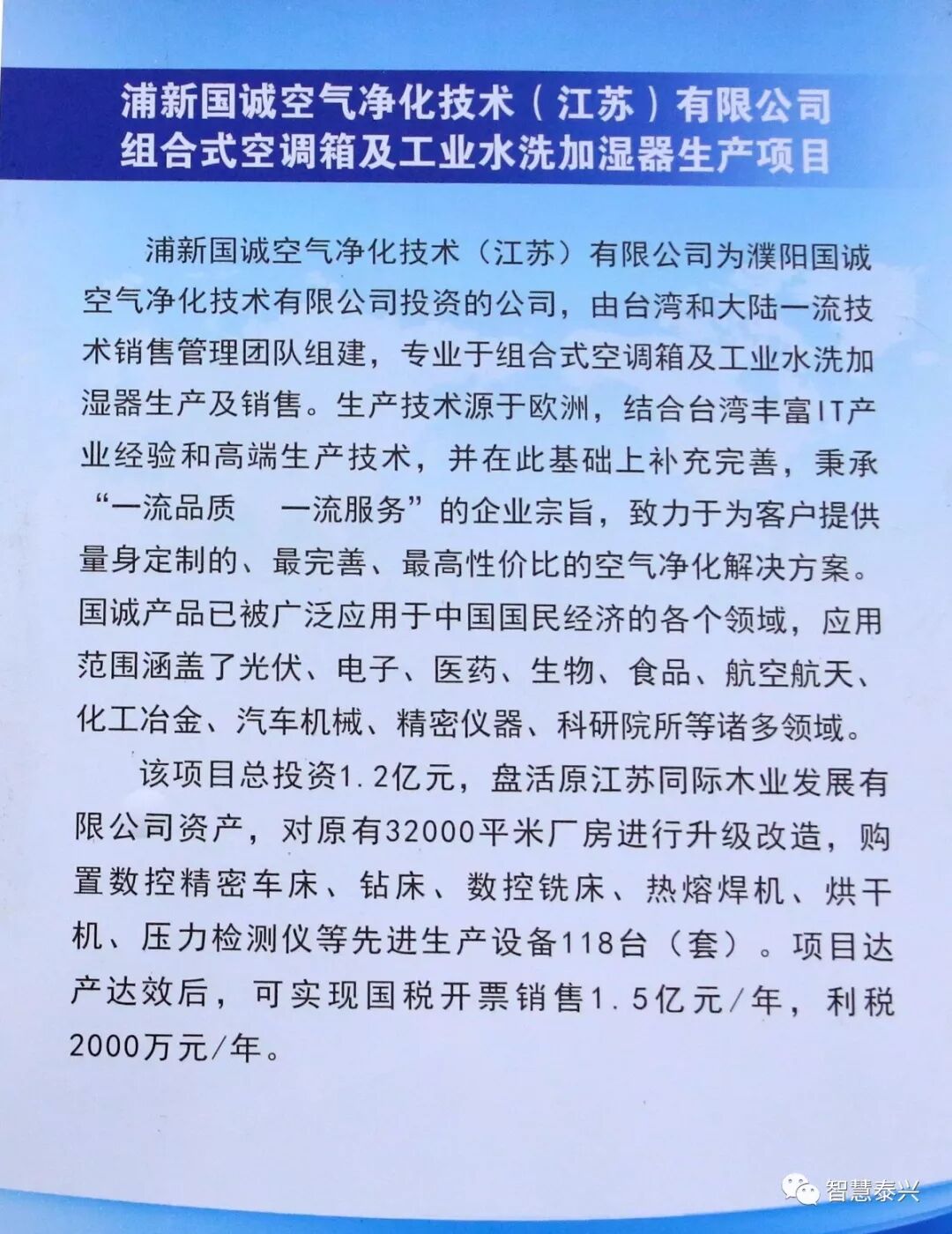 浦新国诚空气净化技术（江苏）有限公司
组合式空调箱及工业水洗加湿器生产项目

浦新国诚空气净化技术（江苏）有限公司为濮阳国诚空气净化技术有限公司投资的公司，由台湾和大陆一流技术销售管理团队组建，专业于组合式空调箱及工业水洗加湿器生产及销售。生产技术源于欧洲，结合台湾丰富IT产业经验和高端生产技术，并在此基础上补充完善，秉承“一流品质　一流服务”的企业宗旨，致力于为客户提供量身定制的、最完善、最高性价比的空气净化解决方案。国诚产品已被广泛应用于中国国民经济的各个领域，应用范围涵盖了光伏、电子、医药、生物、食品、航空航天、化工冶金、汽车机械、精密仪器、科研院所等诸多领域。

该项目总投资1.2亿元，盘活原江苏同际木业发展有限公司资产，对原有32000平米厂房进行升级改造，购置数控精密车床、钻床、数控铣床、热熔焊机、烘干机、压力检测仪等先进生产设备118台（套）。项目达产达效后，可实现国税开票销售1.5亿元/年，利税2000万元/年。

智慧泰兴